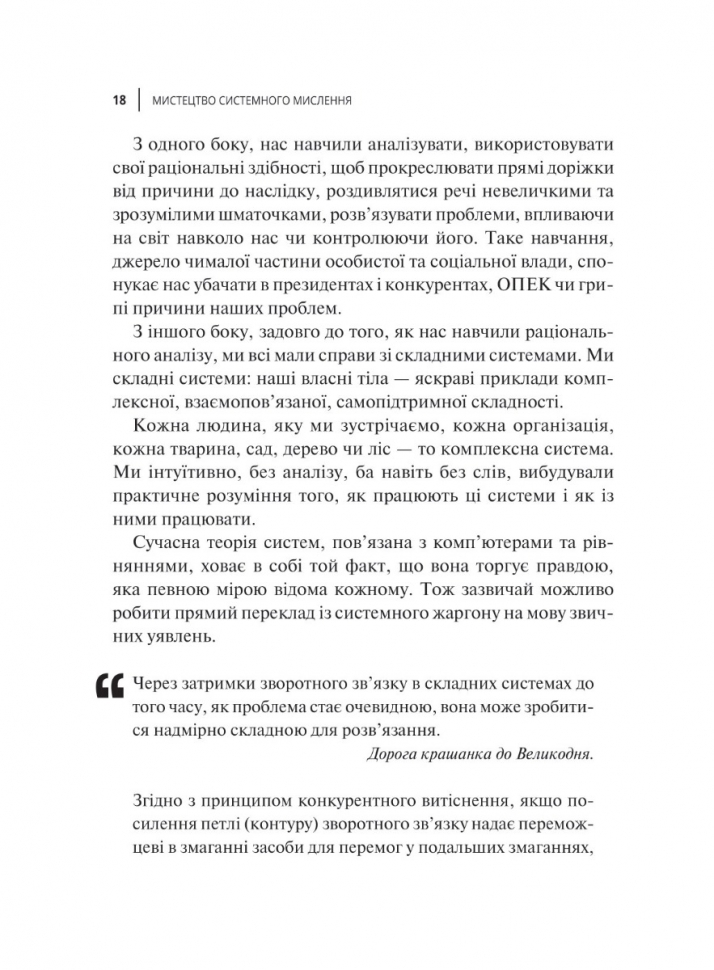 18 | МИСТЕЦТВО СИСТЕМНОГО МИСЛЕННЯ

З одного боку, нас навчили аналізувати, використовувати свої раціональні здібності, щоб прокреслювати прямі доріжки від причини до наслідку, роздивлятися речі невеличкими та зрозумілими шматочками, розв'язувати проблеми, впливаючи на світ навколо нас чи контролюючи його. Таке навчання, джерело чималої частини особистої та соціальної влади, спонукає нас убачати в президентах і конкурентах, ОПЕК чи грипі причини наших проблем.

З іншого боку, задовго до того, як нас навчили раціонального аналізу, ми всі мали справи зі складними системами. Ми складні системи: наші власні тіла — яскраві приклади комплексної, взаємопов'язаної, самопідтримної складності.

Кожна людина, яку ми зустрічаємо, кожна організація, кожна тварина, сад, дерево чи ліс — то комплексна система. Ми інтуїтивно, без аналізу, ба навіть без слів, вибудували практичне розуміння того, як працюють ці системи і як із ними працювати.

Сучасна теорія систем, пов'язана з комп'ютерами та рівняннями, ховає в собі той факт, що вона торгує правдою, яка певною мірою відома кожному. Тож зазвичай можливо робити прямий переклад із системного жаргону на мову звичних уявлень.

Через затримки зворотного зв'язку в складних системах до того часу, як проблема стає очевидною, вона може зробитися надмірно складною для розв'язання.

Дорога крашанка до Великодня.

Згідно з принципом конкурентного витіснення, якщо посилення петлі (контуру) зворотного зв'язку надає переможцеві в змаганні засоби для перемог у подальших змаганнях,